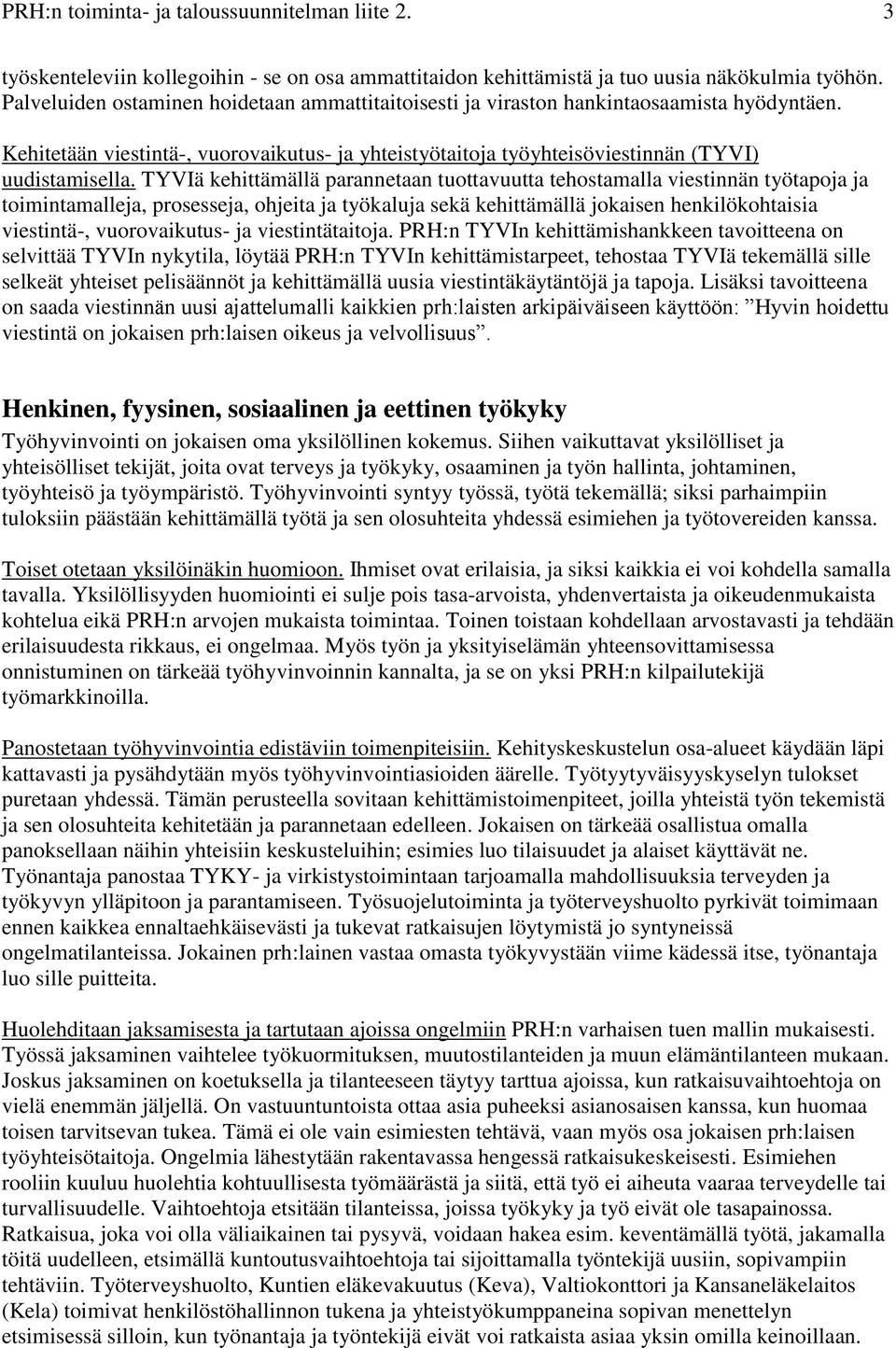 PRH:n toiminta- ja taloussuunnitelman liite 2. 3

työskenteleviin kollegoihin - se on osa ammattitaidon kehittämistä ja tuo uusia näkökulmia työhön. Palveluiden ostaminen hoidetaan ammattitaitoisesti ja viraston hankintaosaamista hyödyntäen.

Kehitetään viestintä-, vuorovaikutus- ja yhteistyötaitoja työyhteisöviestinnän (TYVI) uudistamisella. TYVIä kehittämällä parannetaan tuottavuutta tehostamalla viestinnän työtapoja ja toimintamalleja, prosesseja, ohjeita ja työkaluja sekä kehittämällä jokaisen henkilökohtaisia viestintä-, vuorovaikutus- ja viestintätaitoja. PRH:n TYVIn kehittämishankkeen tavoitteena on selvittää TYVIn nykytila, löytää PRH:n TYVIn kehittämistarpeet, tehostaa TYVIä tekemällä sille selkeät yhteiset pelisäännöt ja kehittämällä uusia viestintäkäytäntöjä ja tapoja. Lisäksi tavoitteena on saada viestinnän uusi ajattelumalli kaikkien prh:laisten arkipäiväiseen käyttöön: ”Hyvin hoidettu viestintä on jokaisen prh:laisen oikeus ja velvollisuus”.

Henkinen, fyysinen, sosiaalinen ja eettinen työkyky
Työhyvinvointi on jokaisen oma yksilöllinen kokemus. Siihen vaikuttavat yksilölliset ja yhteisölliset tekijät, joita ovat terveys ja työkyky, osaaminen ja työn hallinta, johtaminen, työyhteisö ja työympäristö. Työhyvinvointi syntyy työssä, työtä tekemällä; siksi parhaimpiin tuloksiin päästään kehittämällä työtä ja sen olosuhteita yhdessä esimiehen ja työtovereiden kanssa.

Toiset otetaan yksilöinäkin huomioon. Ihmiset ovat erilaisia, ja siksi kaikkia ei voi kohdella samalla tavalla. Yksilöllisyyden huomiointi ei sulje pois tasa-arvoista, yhdenvertaista ja oikeudenmukaista kohtelua eikä PRH:n arvojen mukaista toimintaa. Toinen toistaan kohdellaan arvostavasti ja tehdään erilaisuudesta rikkaus, ei ongelmaa. Myös työn ja yksityiselämän yhteensovittamisessa onnistuminen on tärkeää työhyvinvoinnin kannalta, ja se on yksi PRH:n kilpailutekijä työmarkkinoilla.

Panostetaan työhyvinvointia edistäviin toimenpiteisiin. Kehityskeskustelun osa-alueet käydään läpi kattavasti ja pysähdytään myös työhyvinvointiasioiden äärelle. Työtyytyväisyyskyselyn tulokset puretaan yhdessä. Tämän perusteella sovitaan kehittämistoimenpiteet, joilla yhteistä työn tekemistä ja sen olosuhteita kehitetään ja parannetaan edelleen. Jokaisen on tärkeää osallistua omalla panoksellaan näihin yhteisiin keskusteluihin; esimies luo tilaisuudet ja alaiset käyttävät ne. Työnantaja panostaa TYKY- ja virkistystoimintaan tarjoamalla mahdollisuuksia terveyden ja työkyvyn ylläpitoon ja parantamiseen. Työsuojelutoiminta ja työterveyshuolto pyrkivät toimimaan ennen kaikkea ennaltaehkäisevästi ja tukevat ratkaisujen löytymistä jo syntyneissä ongelmatilanteissa. Jokainen prh:lainen vastaa omasta työkyvystään viime kädessä itse, työnantaja luo sille puitteita.

Huolehditaan jaksamisesta ja tartutaan ajoissa ongelmiin PRH:n varhaisen tuen mallin mukaisesti. Työssä jaksaminen vaihtelee työkuormituksen, muutostilanteiden ja muun elämäntilanteen mukaan. Joskus jaksaminen on koetuksella ja tilanteeseen täytyy tarttua ajoissa, kun ratkaisuvaihtoehtoja on vielä enemmän jäljellä. On vastuuntuntoista ottaa asia puheeksi asianosaisen kanssa, kun huomaa toisen tarvitsevan tukea. Tämä ei ole vain esimiesten tehtävä, vaan myös osa jokaisen prh:laisen työyhteisötaitoja. Ongelmia lähestytään rakentavassa hengessä ratkaisukeskeisesti. Esimiehen rooliin kuuluu huolehtia kohtuullisesta työmäärästä ja siitä, että työ ei aiheuta vaaraa terveydelle tai turvallisuudelle. Vaihtoehtoja etsitään tilanteissa, joissa työkyky ja työ eivät ole tasapainossa. Ratkaisua, joka voi olla väliaikainen tai pysyvä, voidaan hakea esim. keventämällä työtä, jakamalla töitä uudelleen, etsimällä kuntoutusvaihtoehtoja tai sijoittamalla työntekijä uusiin, sopivampiin tehtäviin. Työterveyshuolto, Kuntien eläkevakuutus (Keva), Valtiokonttori ja Kansaneläkelaitos (Kela) toimivat henkilöstöhallinnon tukena ja yhteistyökumppaneina sopivan menettelyn etsimisessä silloin, kun työnantaja ja työntekijä eivät voi ratkaista asiaa yksin omilla keinoillaan.